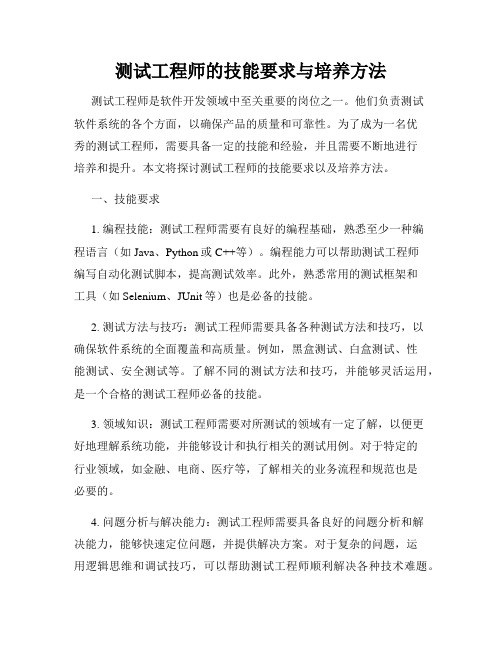 测试工程师的技能要求与培养方法

测试工程师是软件开发领域中至关重要的岗位之一。他们负责测试软件系统的各个方面，以确保产品的质量和可靠性。为了成为一名优秀的测试工程师，需要具备一定的技能和经验，并且需要不断地进行培养和提升。本文将探讨测试工程师的技能要求以及培养方法。

一、技能要求

1. 编程技能：测试工程师需要有良好的编程基础，熟悉至少一种编程语言（如 Java、Python 或 C++等）。编程能力可以帮助测试工程师编写自动化测试脚本，提高测试效率。此外，熟悉常用的测试框架和工具（如 Selenium、JUnit 等）也是必备的技能。

2. 测试方法与技巧：测试工程师需要具备各种测试方法和技巧，以确保软件系统的全面覆盖和高质量。例如，黑盒测试、白盒测试、性能测试、安全测试等。了解不同的测试方法和技巧，并能够灵活运用，是一个合格的测试工程师必备的技能。

3. 领域知识：测试工程师需要对所测试的领域有一定了解，以便更好地理解系统功能，并能够设计和执行相关的测试用例。对于特定的行业领域，如金融、电商、医疗等，了解相关的业务流程和规范也是必要的。

4. 问题分析与解决能力：测试工程师需要具备良好的问题分析和解决能力，能够快速定位问题，并提供解决方案。对于复杂的问题，运用逻辑思维和调试技巧，可以帮助测试工程师顺利解决各种技术难题。